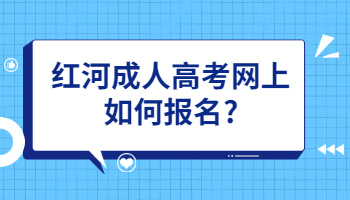 红河成人高考网上如何报名？